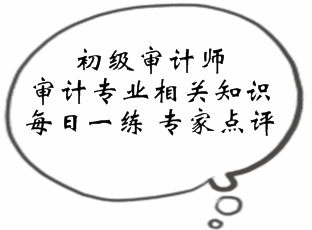 初级审计师
审计专业相关知识
每日一练 专家点评